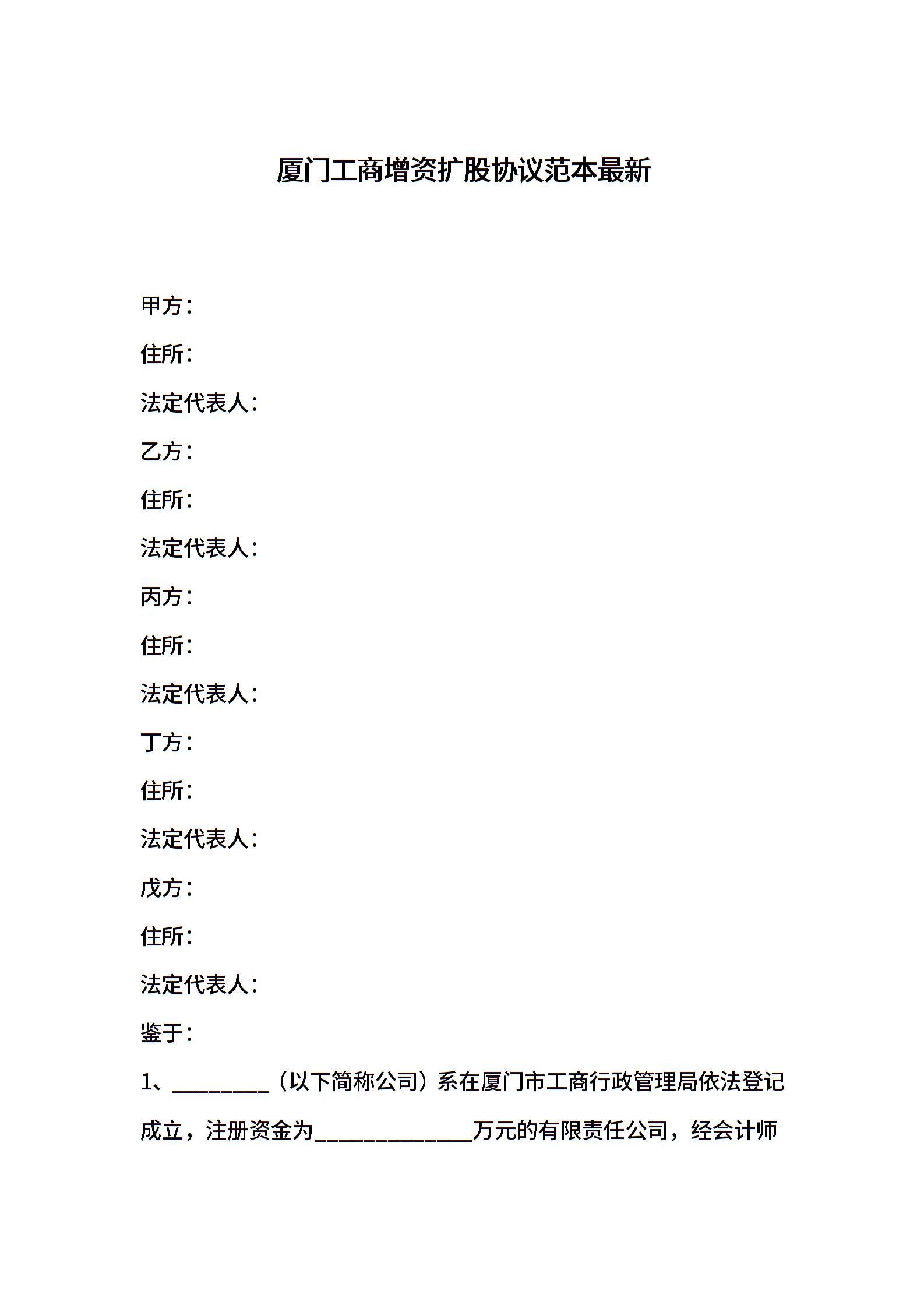 厦门工商增资扩股协议范本最新

甲方：

住所：

法定代表人：

乙方：

住所：

法定代表人：

丙方：

住所：

法定代表人：

丁方：

住所：

法定代表人：

戊方：

住所：

法定代表人：

鉴于：

1、_________（以下简称公司）系在厦门市工商行政管理局依法登记成立，注册资金为______________万元的有限责任公司，经会计师